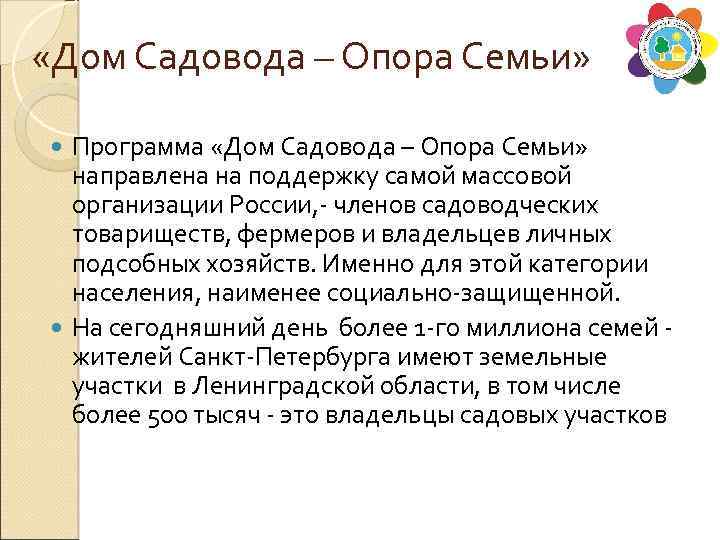 «Дом Садовода – Опора Семьи»

Программа «Дом Садовода – Опора Семьи» направлена на поддержку самой массовой организации России,- членов садоводческих товариществ, фермеров и владельцев личных подсобных хозяйств. Именно для этой категории населения, наименее социально-защищенной.

На сегодняшний день более 1-го миллиона семей - жителей Санкт-Петербурга имеют земельные участки в Ленинградской области, в том числе более 500 тысяч - это владельцы садовых участков